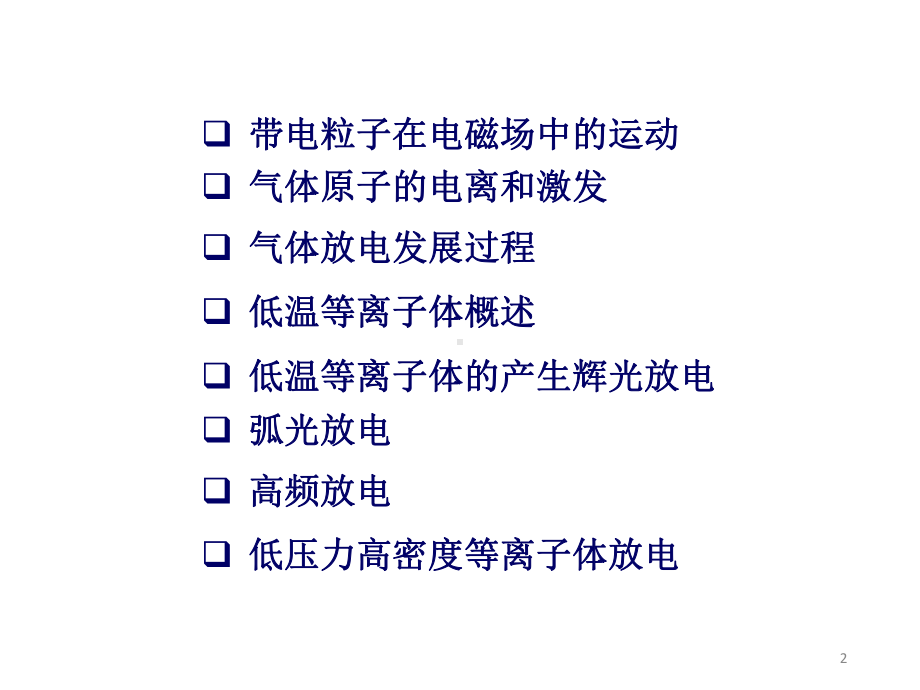 ❑ 带电粒子在电磁场中的运动
❑ 气体原子的电离和激发
❑ 气体放电发展过程
❑ 低温等离子体概述
❑ 低温等离子体的产生辉光放电
❑ 弧光放电
❑ 高频放电
❑ 低压力高密度等离子体放电

2